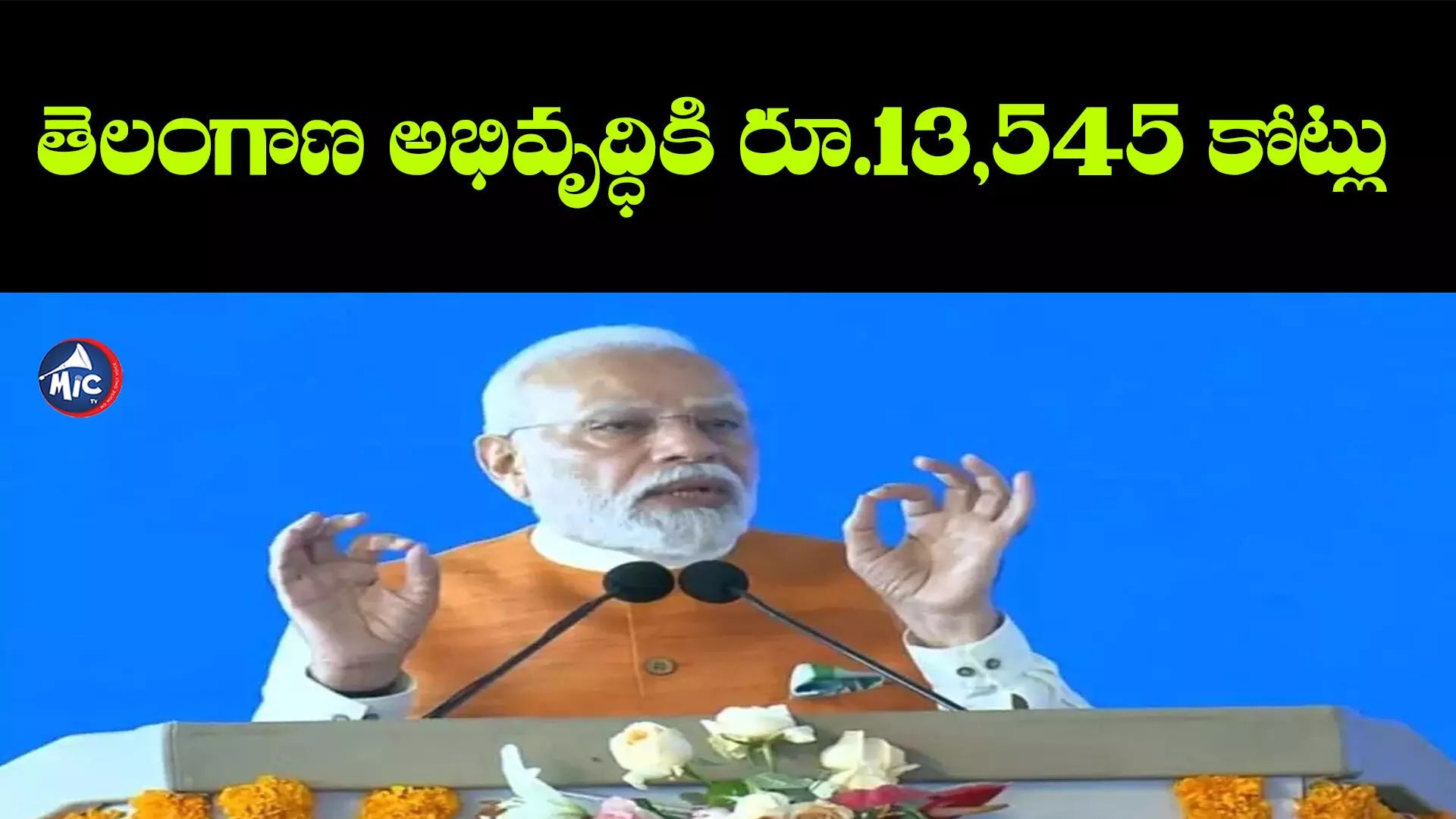 తెలంగాణ అభివృద్ధికి రూ.13,545 కోట్లు

MIC TV